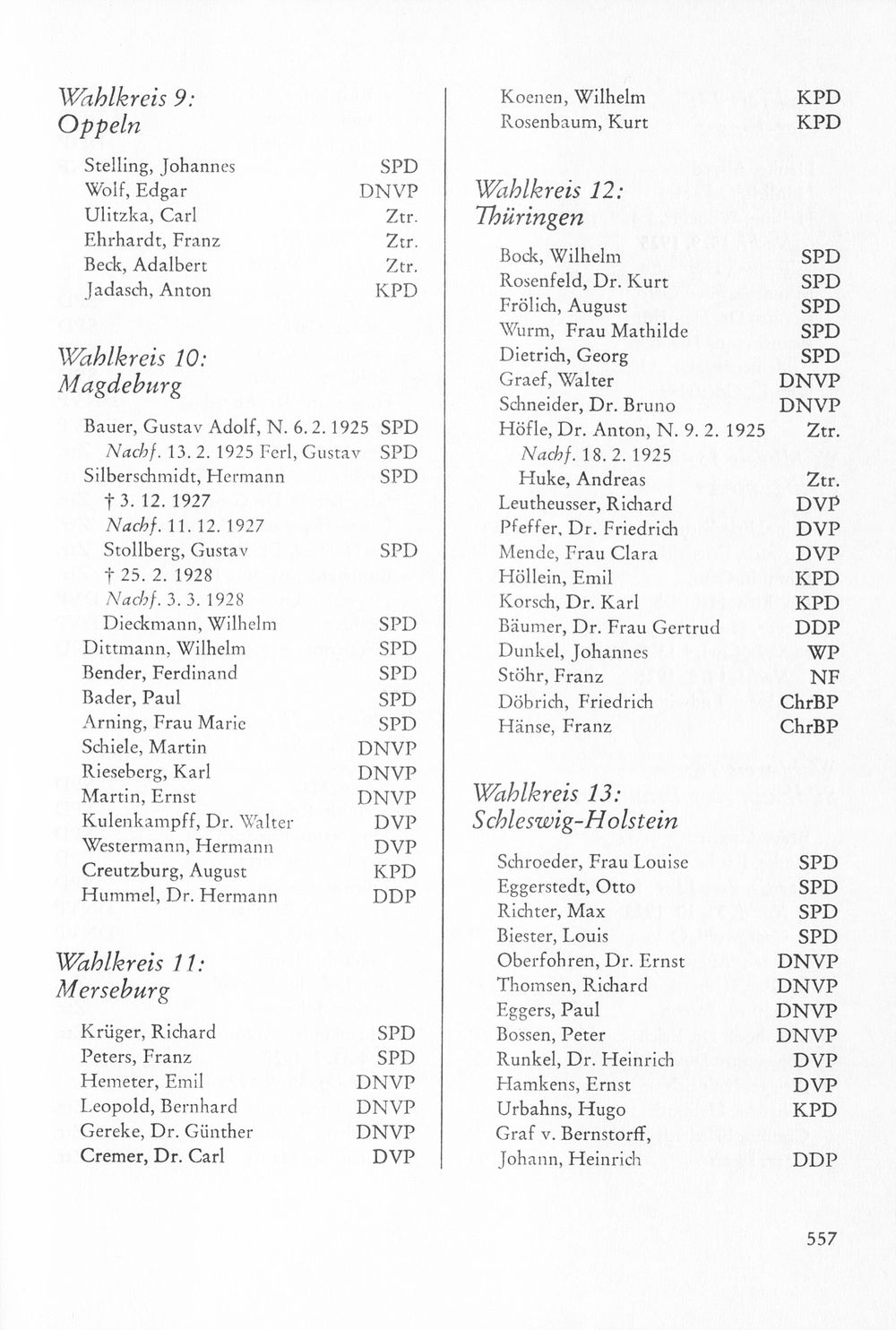 Wahlkreis 9:
Oppeln

Stelling, Johannes SPD
Wolf, Edgar DNVP
Ulitzka, Carl Ztr.
Ehrhardt, Franz Ztr.
Beck, Adalbert Ztr.
Jadasch, Anton KPD

Wahlkreis 10:
Magdeburg

Bauer, Gustav Adolf, N. 6. 2. 1925 SPD
Nachf. 13. 2. 1925 Ferl, Gustav SPD
Silberschmidt, Hermann SPD
† 3. 12. 1927
Nachf. 11. 12. 1927
Stollberg, Gustav SPD
† 25. 2. 1928
Nachf. 3. 3. 1928
Dieckmann, Wilhelm SPD
Dittmann, Wilhelm SPD
Bender, Ferdinand SPD
Bader, Paul SPD
Arning, Frau Marie SPD
Schiele, Martin DNVP
Rieseberg, Karl DNVP
Martin, Ernst DNVP
Kulenkampff, Dr. Walter DVP
Westermann, Hermann DVP
Creutzburg, August KPD
Hummel, Dr. Hermann DDP

Wahlkreis 11:
Merseburg

Krüger, Richard SPD
Peters, Franz SPD
Hemeter, Emil DNVP
Leopold, Bernhard DNVP
Gereke, Dr. Günther DNVP
Cremer, Dr. Carl DVP

Koenen, Wilhelm KPD
Rosenbaum, Kurt KPD

Wahlkreis 12:
Thüringen

Bock, Wilhelm SPD
Rosenfeld, Dr. Kurt SPD
Frölich, August SPD
Wurm, Frau Mathilde SPD
Dietrich, Georg SPD
Graef, Walter DNVP
Schneider, Dr. Bruno DNVP
Höfle, Dr. Anton, N. 9. 2. 1925 Ztr.
Nachf. 18. 2. 1925
Huke, Andreas Ztr.
Leutheusser, Richard DVP
Pfeffer, Dr. Friedrich DVP
Mende, Frau Clara DVP
Höllein, Emil KPD
Korsch, Dr. Karl KPD
Bäumer, Dr. Frau Gertrud DDP
Dunkel, Johannes WP
Stöhr, Franz NF
Döbrich, Friedrich ChrBP
Hänse, Franz ChrBP

Wahlkreis 13:
Schleswig-Holstein

Schroeder, Frau Louise SPD
Eggerstedt, Otto SPD
Richter, Max SPD
Biester, Louis SPD
Oberfohren, Dr. Ernst DNVP
Thomsen, Richard DNVP
Eggers, Paul DNVP
Bossen, Peter DNVP
Runkel, Dr. Heinrich DVP
Hamkens, Ernst DVP
Urbahns, Hugo KPD
Graf v. Bernstorff,
Johann, Heinrich DDP

557